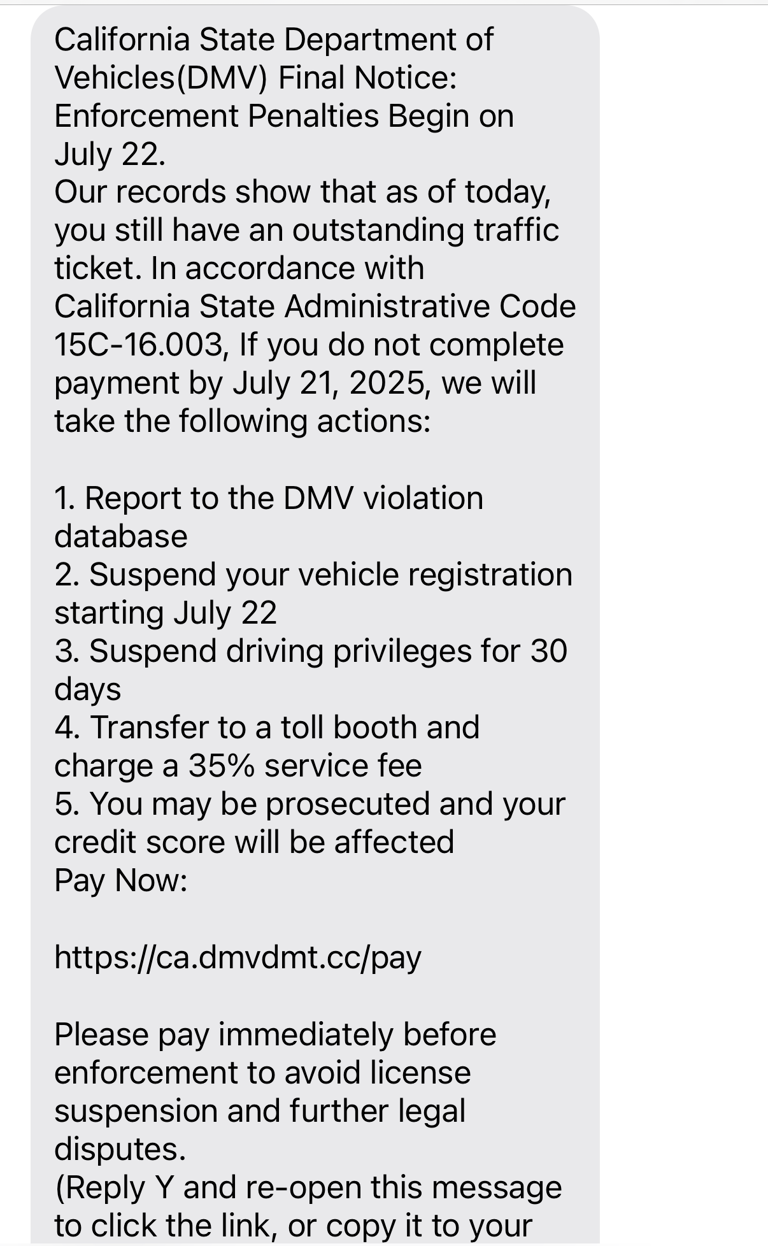 California State Department of Vehicles(DMV) Final Notice: Enforcement Penalties Begin on July 22.
Our records show that as of today, you still have an outstanding traffic ticket. In accordance with California State Administrative Code 15C-16.003, If you do not complete payment by July 21, 2025, we will take the following actions:

1. Report to the DMV violation database
2. Suspend your vehicle registration starting July 22
3. Suspend driving privileges for 30 days
4. Transfer to a toll booth and charge a 35% service fee
5. You may be prosecuted and your credit score will be affected
Pay Now:

https://ca.dmvdmt.cc/pay

Please pay immediately before enforcement to avoid license suspension and further legal disputes.
(Reply Y and re-open this message to click the link, or copy it to your